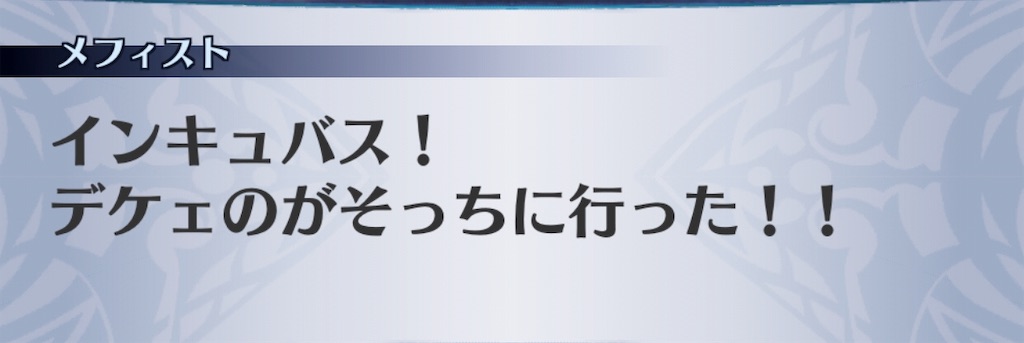 メフィスト

インキュバス！
デケェのがそっちに行った！！